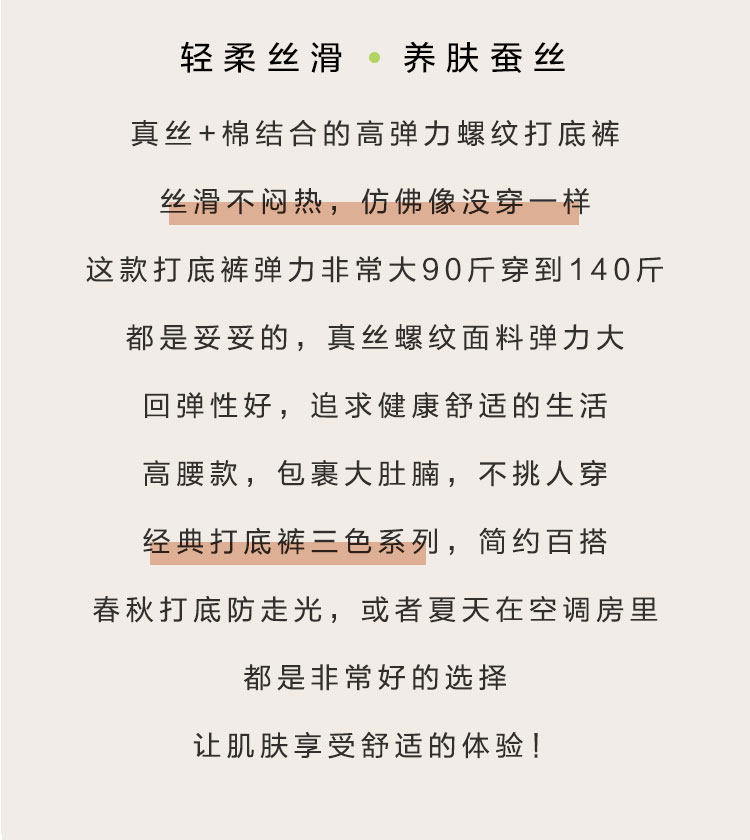 轻柔丝滑 • 养肤蚕丝

真丝+棉结合的高弹力螺纹打底裤

丝滑不闷热，仿佛像没穿一样

这款打底裤弹力非常大90斤穿到140斤

都是妥妥的，真丝螺纹面料弹力大

回弹性好，追求健康舒适的生活

高腰款，包裹大肚腩，不挑人穿

经典打底裤三色系列，简约百搭

春秋打底防走光，或者夏天在空调房里

都是非常好的选择

让肌肤享受舒适的体验！